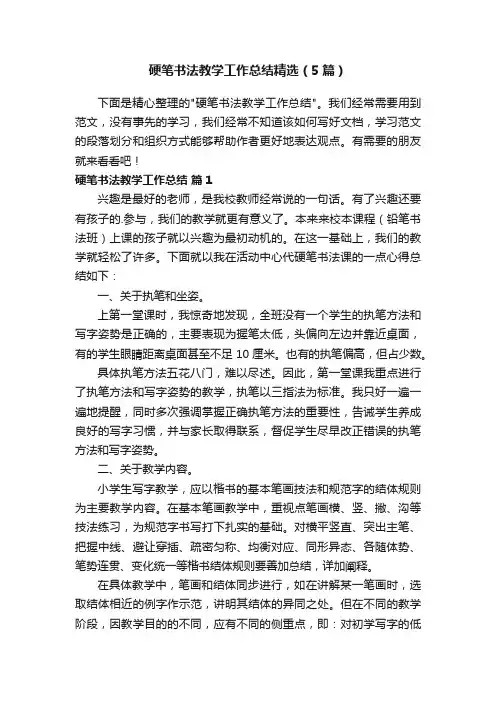 硬笔书法教学工作总结精选（5篇）

下面是精心整理的"硬笔书法教学工作总结"。我们经常需要用到范文，没有事先的学习，我们经常不知道该如何写好文档，学习范文的段落划分和组织方式能够帮助作者更好地表达观点。有需要的朋友就来看看吧！

硬笔书法教学工作总结 篇1

兴趣是最好的老师，是我校教师经常说的一句话。有了兴趣还要有孩子的.参与，我们的教学就更有意义了。本来来校本课程（铅笔书法班）上课的孩子就以兴趣为最初动机的。在这一基础上，我们的教学就轻松了许多。下面就以我在活动中心代硬笔书法课的一点心得总结如下：

一、关于执笔和坐姿。

上第一堂课时，我惊奇地发现，全班没有一个学生的执笔方法和写字姿势是正确的，主要表现为握笔太低，头偏向左边并靠近桌面，有的学生眼睛距离桌面甚至不足10厘米。也有的执笔偏高，但占少数。

具体执笔方法五花八门，难以尽述。因此，第一堂课我重点进行了执笔方法和写字姿势的教学，执笔以三指法为标准。我只好一遍一遍地提醒，同时多次强调掌握正确执笔方法的重要性，告诫学生养成良好的写字习惯，并与家长取得联系，督促学生尽早改正错误的执笔方法和写字姿势。

二、关于教学内容。

小学生写字教学，应以楷书的基本笔画技法和规范字的结体规则为主要教学内容。在基本笔画教学中，重视点笔画横、竖、撇、沟等技法练习，为规范字书写打下扎实的基础。对横平竖直、突出主笔、把握中线、避让穿插、疏密匀称、均衡对应、同形异态、各随体势、笔势连贯、变化统一等楷书结体规则要善加总结，详加阐释。

在具体教学中，笔画和结体同步进行，如在讲解某一笔画时，选取结体相近的例字作示范，讲明其结体的异同之处。但在不同的教学阶段，因教学目的的不同，应有不同的侧重点，即：对初学写字的低